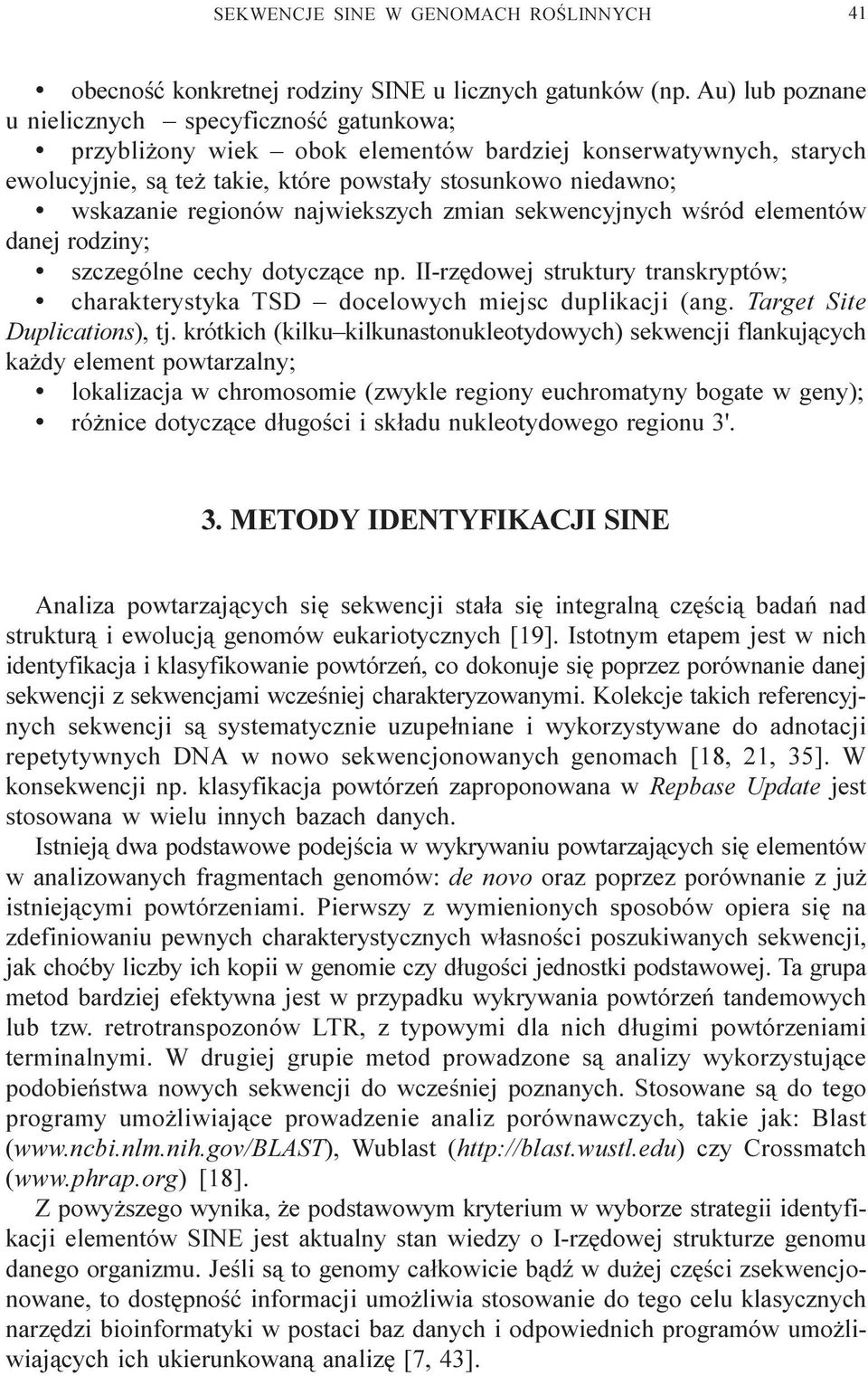 SEKWENCJE SINE W GENOMACH ROŚLINNYCH 41

• obecność konkretnej rodziny SINE u licznych gatunków (np. Au) lub poznane u nielicznych – specyficzność gatunkowa;
• przybliżony wiek – obok elementów bardziej konserwatywnych, starych ewolucyjnie, są też takie, które powstały stosunkowo niedawno;
• wskazanie regionów najwiekszych zmian sekwencyjnych wśród elementów danej rodziny;
• szczególne cechy dotyczące np. II-rzędowej struktury transkryptów;
• charakterystyka TSD – docelowych miejsc duplikacji (ang. Target Site Duplications), tj. krótkich (kilku–kilkunastonukleotydowych) sekwencji flankujących każdy element powtarzalny;
• lokalizacja w chromosomie (zwykle regiony euchromatyny bogate w geny);
• różnice dotyczące długości i składu nukleotydowego regionu 3'.

3. METODY IDENTYFIKACJI SINE

Analiza powtarzających się sekwencji stała się integralną częścią badań nad strukturą i ewolucją genomów eukariotycznych [19]. Istotnym etapem jest w nich identyfikacja i klasyfikowanie powtórzeń, co dokonuje się poprzez porównanie danej sekwencji z sekwencjami wcześniej charakteryzowanymi. Kolekcje takich referencyjnych sekwencji są systematycznie uzupełniane i wykorzystywane do adnotacji repetytywnych DNA w nowo sekwencjonowanych genomach [18, 21, 35]. W konsekwencji np. klasyfikacja powtórzeń zaproponowana w Repbase Update jest stosowana w wielu innych bazach danych.

Istnieją dwa podstawowe podejścia w wykrywaniu powtarzających się elementów w analizowanych fragmentach genomów: de novo oraz poprzez porównanie z już istniejącymi powtórzeniami. Pierwszy z wymienionych sposobów opiera się na zdefiniowaniu pewnych charakterystycznych własności poszukiwanych sekwencji, jak choćby liczby ich kopii w genomie czy długości jednostki podstawowej. Ta grupa metod bardziej efektywna jest w przypadku wykrywania powtórzeń tandemowych lub tzw. retrotranspozonów LTR, z typowymi dla nich długimi powtórzeniami terminalnymi. W drugiej grupie metod prowadzone są analizy wykorzystujące podobieństwa nowych sekwencji do wcześniej poznanych. Stosowane są do tego programy umożliwiające prowadzenie analiz porównawczych, takie jak: Blast (www.ncbi.nlm.nih.gov/BLAST), Wublast (http://blast.wustl.edu) czy Crossmatch (www.phrap.org) [18].

Z powyższego wynika, że podstawowym kryterium w wyborze strategii identyfikacji elementów SINE jest aktualny stan wiedzy o I-rzędowej strukturze genomu danego organizmu. Jeśli są to genomy całkowicie bądź w dużej części zsekwencjonowane, to dostępność informacji umożliwia stosowanie do tego celu klasycznych narzędzi bioinformatyki w postaci baz danych i odpowiednich programów umożliwiających ich ukierunkowaną analizę [7, 43].